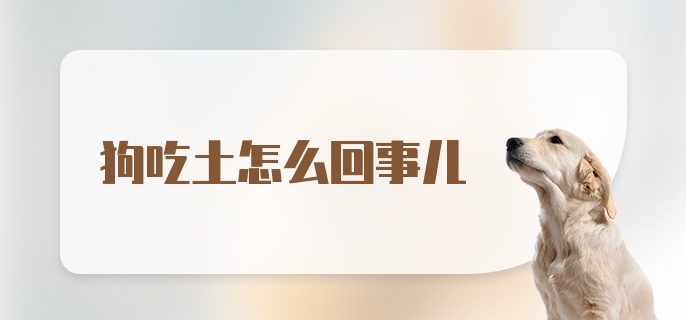 狗吃土怎么回事儿